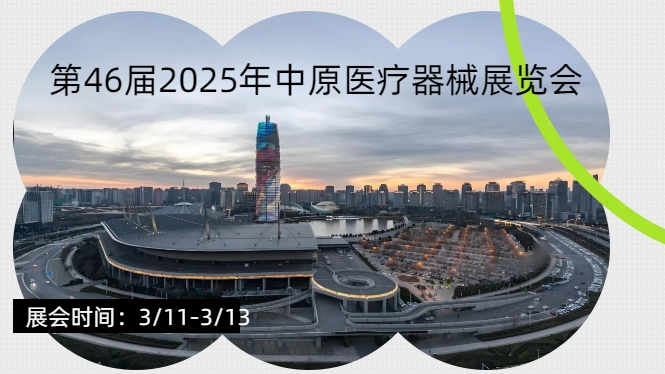 第46届2025年中原医疗器械展览会

展会时间：3/11-3/13